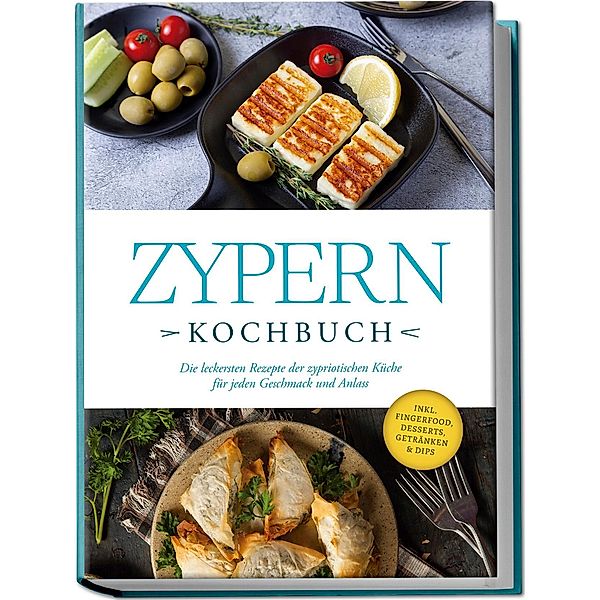 ZYPERN
KOCHBUCH

Die leckersten Rezepte der zypriotischen Küche für jeden Geschmack und Anlass

INKL. FINGERFOOD, DESSERTS, GETRÄNKEN & DIPS